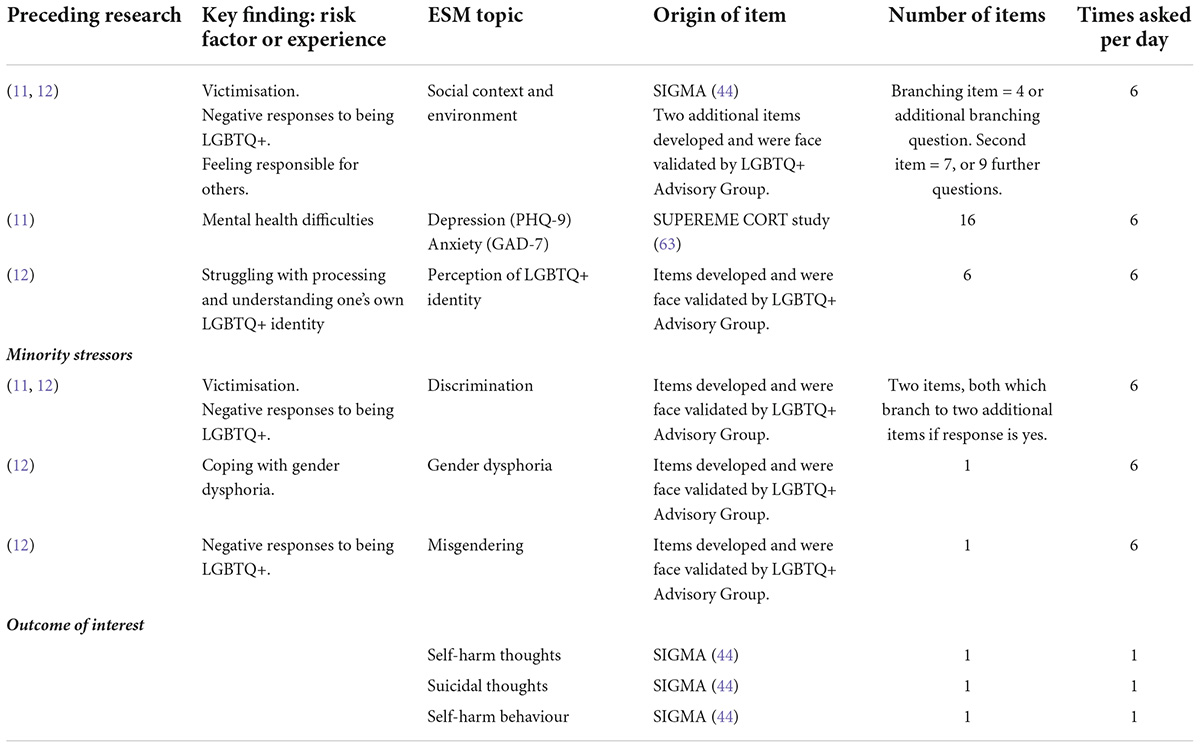 | Preceding research | Key finding: risk factor or experience | ESM topic | Origin of item | Number of items | Times asked per day |
|---|---|---|---|---|---|
| (11, 12) | Victimisation. Negative responses to being LGBTQ+. Feeling responsible for others. | Social context and environment | SIGMA (44) Two additional items developed and were face validated by LGBTQ+ Advisory Group. | Branching item = 4 or additional branching question. Second item = 7, or 9 further questions. | 6 |
| (11) | Mental health difficulties | Depression (PHQ-9) Anxiety (GAD-7) | SUPEREME CORT study (63) | 16 | 6 |
| (12) | Struggling with processing and understanding one's own LGBTQ+ identity | Perception of LGBTQ+ identity | Items developed and were face validated by LGBTQ+ Advisory Group. | 6 | 6 |
| *Minority stressors* | | | | | |
| (11, 12) | Victimisation. Negative responses to being LGBTQ+. | Discrimination | Items developed and were face validated by LGBTQ+ Advisory Group. | Two items, both which branch to two additional items if response is yes. | 6 |
| (12) | Coping with gender dysphoria. | Gender dysphoria | Items developed and were face validated by LGBTQ+ Advisory Group. | 1 | 6 |
| (12) | Negative responses to being LGBTQ+. | Misgendering | Items developed and were face validated by LGBTQ+ Advisory Group. | 1 | 6 |
| *Outcome of interest* | | | | | |
| | | Self-harm thoughts | SIGMA (44) | 1 | 1 |
| | | Suicidal thoughts | SIGMA (44) | 1 | 1 |
| | | Self-harm behaviour | SIGMA (44) | 1 | 1 |